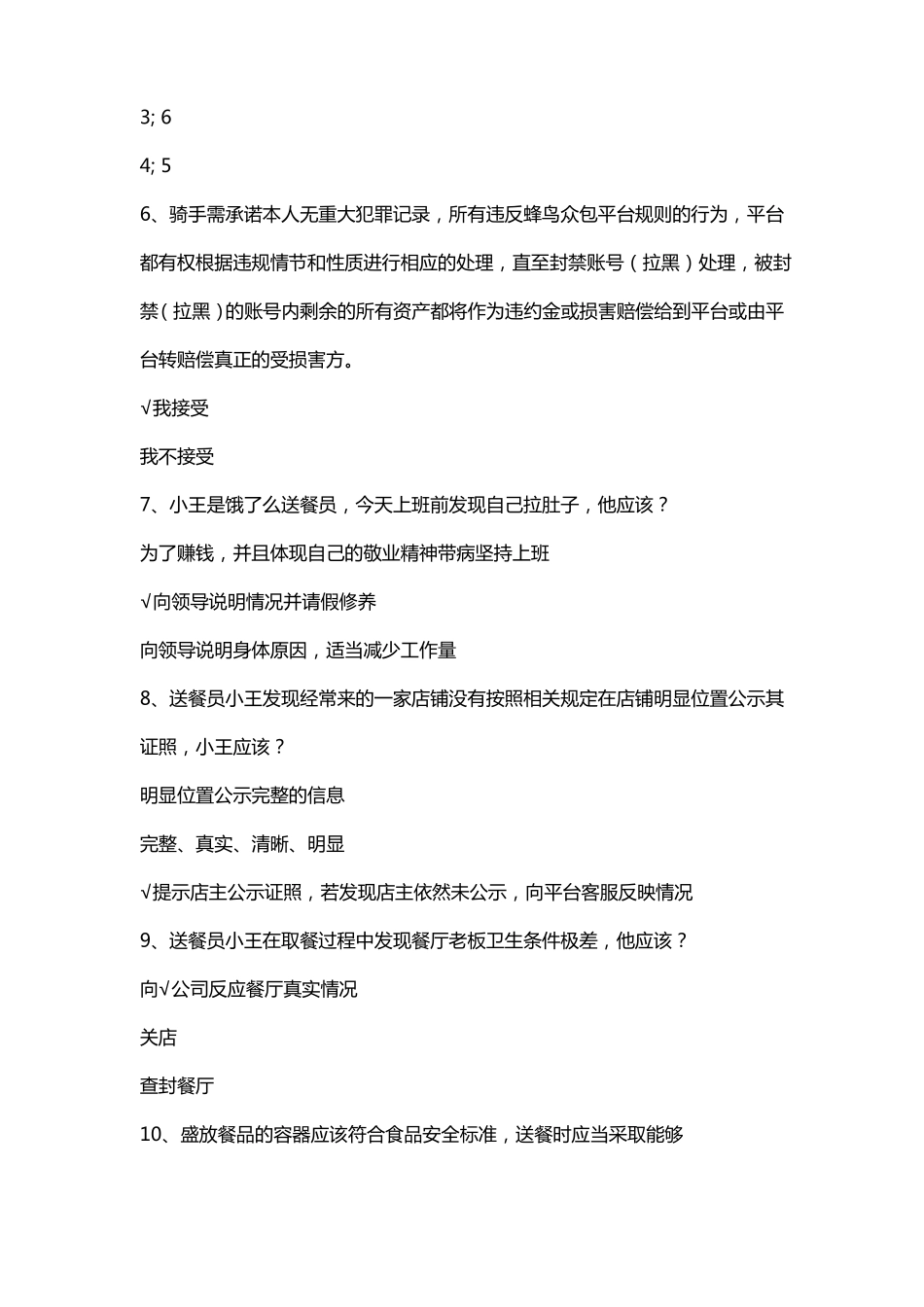 3; 6

4; 5

6、骑手需承诺本人无重大犯罪记录，所有违反蜂鸟众包平台规则的行为，平台都有权根据违规情节和性质进行相应的处理，直至封禁账号（拉黑）处理，被封禁（拉黑）的账号内剩余的所有资产都将作为违约金或损害赔偿给到平台或由平台转赔偿真正的受损害方。

√我接受

我不接受

7、小王是饿了么送餐员，今天上班前发现自己拉肚子，他应该？

为了赚钱，并且体现自己的敬业精神带病坚持上班

√向领导说明情况并请假修养

向领导说明身体原因，适当减少工作量

8、送餐员小王发现经常来的一家店铺没有按照相关规定在店铺明显位置公示其证照，小王应该？

明显位置公示完整的信息

完整、真实、清晰、明显

√提示店主公示证照，若发现店主依然未公示，向平台客服反映情况

9、送餐员小王在取餐过程中发现餐厅老板卫生条件极差，他应该？

向√公司反应餐厅真实情况

关店

查封餐厅

10、盛放餐品的容器应该符合食品安全标准，送餐时应当采取能够